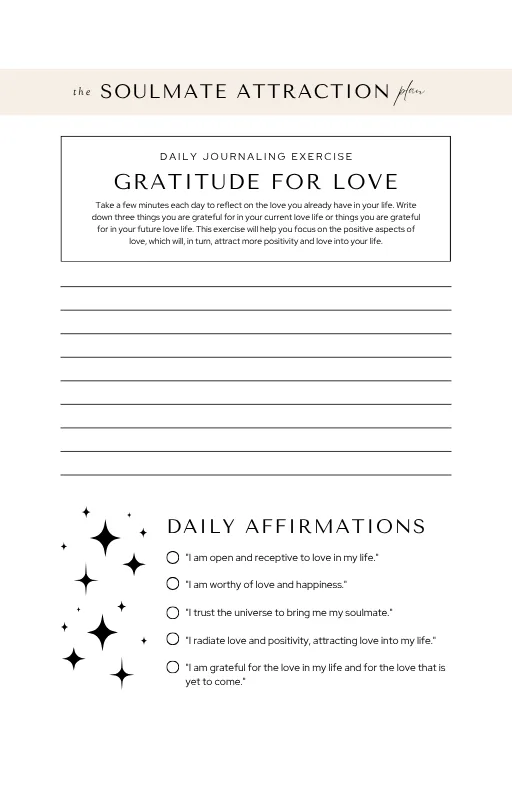 the SOULMATE ATTRACTION plan

DAILY JOURNALING EXERCISE

GRATITUDE FOR LOVE

Take a few minutes each day to reflect on the love you already have in your life. Write down three things you are grateful for in your current love life or things you are grateful for in your future love life. This exercise will help you focus on the positive aspects of love, which will, in turn, attract more positivity and love into your life.

DAILY AFFIRMATIONS

"I am open and receptive to love in my life."

"I am worthy of love and happiness."

"I trust the universe to bring me my soulmate."

"I radiate love and positivity, attracting love into my life."

"I am grateful for the love in my life and for the love that is yet to come."